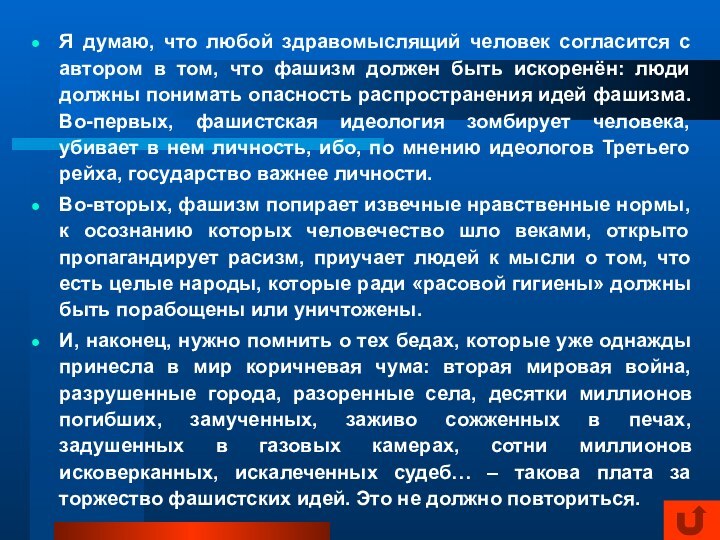 Я думаю, что любой здравомыслящий человек согласится с автором в том, что фашизм должен быть искоренён: люди должны понимать опасность распространения идей фашизма. Во-первых, фашистская идеология зомбирует человека, убивает в нем личность, ибо, по мнению идеологов Третьего рейха, государство важнее личности.

Во-вторых, фашизм попирает извечные нравственные нормы, к осознанию которых человечество шло веками, открыто пропагандирует расизм, приучает людей к мысли о том, что есть целые народы, которые ради «расовой гигиены» должны быть порабощены или уничтожены.

И, наконец, нужно помнить о тех бедах, которые уже однажды принесла в мир коричневая чума: вторая мировая война, разрушенные города, разоренные села, десятки миллионов погибших, замученных, заживо сожженных в печах, задушенных в газовых камерах, сотни миллионов исковерканных, искалеченных судеб… – такова плата за торжество фашистских идей. Это не должно повториться.